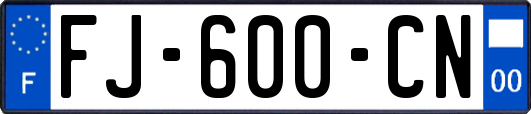 F
FJ-600-CN
00